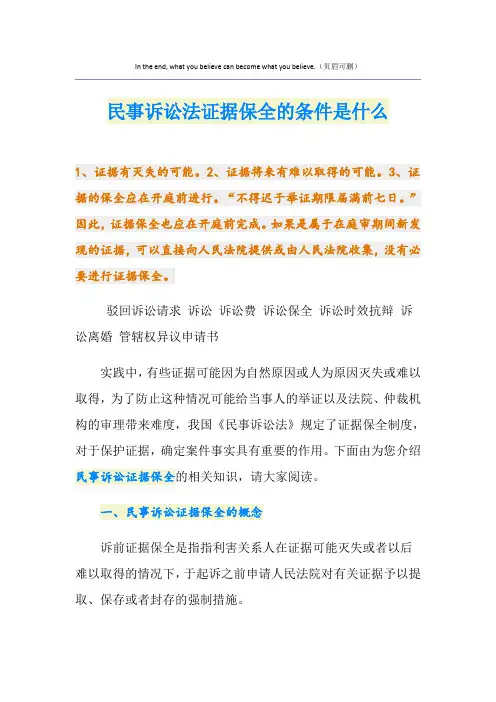 In the end, what you believe can become what you believe.（页眉可删）

民事诉讼法证据保全的条件是什么

1、证据有灭失的可能。2、证据将来有难以取得的可能。3、证据的保全应在开庭前进行。“不得迟于举证期限届满前七日。”因此，证据保全也应在开庭前完成。如果是属于在庭审期间新发现的证据，可以直接向人民法院提供或由人民法院收集，没有必要进行证据保全。

驳回诉讼请求 诉讼 诉讼费 诉讼保全 诉讼时效抗辩 诉讼离婚 管辖权异议申请书

实践中，有些证据可能因为自然原因或人为原因灭失或难以取得，为了防止这种情况可能给当事人的举证以及法院、仲裁机构的审理带来难度，我国《民事诉讼法》规定了证据保全制度，对于保护证据，确定案件事实具有重要的作用。下面由为您介绍民事诉讼证据保全的相关知识，请大家阅读。

一、民事诉讼证据保全的概念

诉前证据保全是指指利害关系人在证据可能灭失或者以后难以取得的情况下，于起诉之前申请人民法院对有关证据予以提取、保存或者封存的强制措施。